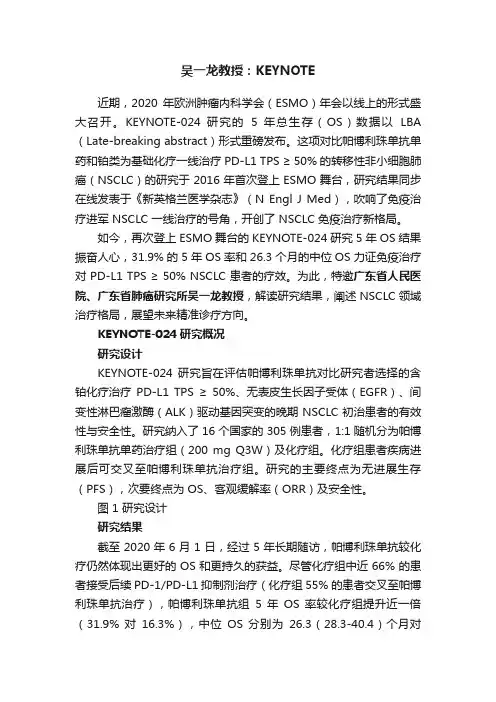 吴一龙教授：KEYNOTE

近期，2020 年欧洲肿瘤内科学会（ESMO）年会以线上的形式盛大召开。KEYNOTE-024 研究的 5 年总生存（OS）数据以 LBA（Late-breaking abstract）形式重磅发布。这项对比帕博利珠单抗单药和铂类为基础化疗一线治疗 PD-L1 TPS ≥ 50% 的转移性非小细胞肺癌（NSCLC）的研究于 2016 年首次登上 ESMO 舞台，研究结果同步在线发表于《新英格兰医学杂志》（N Engl J Med），吹响了免疫治疗进军 NSCLC 一线治疗的号角，开创了 NSCLC 免疫治疗新格局。

如今，再次登上 ESMO 舞台的 KEYNOTE-024 研究 5 年 OS 结果振奋人心，31.9% 的 5 年 OS 率和 26.3 个月的中位 OS 力证免疫治疗对 PD-L1 TPS ≥ 50% NSCLC 患者的疗效。为此，特邀广东省人民医院、广东省肺癌研究所吴一龙教授，解读研究结果，阐述 NSCLC 领域治疗格局，展望未来精准诊疗方向。

KEYNOTE-024 研究概况

研究设计

KEYNOTE-024 研究旨在评估帕博利珠单抗对比研究者选择的含铂化疗治疗 PD-L1 TPS ≥ 50%、无表皮生长因子受体（EGFR）、间变性淋巴瘤激酶（ALK）驱动基因突变的晚期 NSCLC 初治患者的有效性与安全性。研究纳入了 16 个国家的 305 例患者，1:1 随机分为帕博利珠单抗单药治疗组（200 mg Q3W）及化疗组。化疗组患者疾病进展后可交叉至帕博利珠单抗治疗组。研究的主要终点为无进展生存（PFS），次要终点为 OS、客观缓解率（ORR）及安全性。

图 1 研究设计

研究结果

截至 2020 年 6 月 1 日，经过 5 年长期随访，帕博利珠单抗较化疗仍然体现出更好的 OS 和更持久的获益。尽管化疗组中近 66% 的患者接受后续 PD-1/PD-L1 抑制剂治疗（化疗组 55% 的患者交叉至帕博利珠单抗治疗），帕博利珠单抗组 5 年 OS 率较化疗组提升近一倍（31.9% 对 16.3%），中位 OS 分别为 26.3（28.3-40.4）个月对